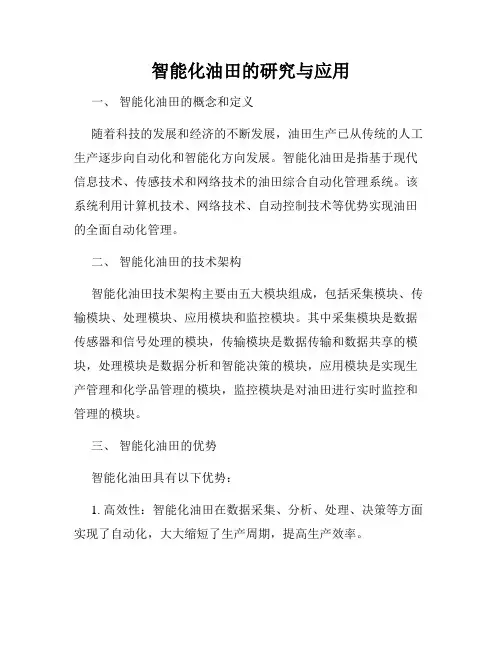 智能化油田的研究与应用

一、 智能化油田的概念和定义

随着科技的发展和经济的不断发展，油田生产已从传统的人工生产逐步向自动化和智能化方向发展。智能化油田是指基于现代信息技术、传感技术和网络技术的油田综合自动化管理系统。该系统利用计算机技术、网络技术、自动控制技术等优势实现油田的全面自动化管理。

二、 智能化油田的技术架构

智能化油田技术架构主要由五大模块组成，包括采集模块、传输模块、处理模块、应用模块和监控模块。其中采集模块是数据传感器和信号处理的模块，传输模块是数据传输和数据共享的模块，处理模块是数据分析和智能决策的模块，应用模块是实现生产管理和化学品管理的模块，监控模块是对油田进行实时监控和管理的模块。

三、 智能化油田的优势

智能化油田具有以下优势：

1. 高效性：智能化油田在数据采集、分析、处理、决策等方面实现了自动化，大大缩短了生产周期，提高生产效率。